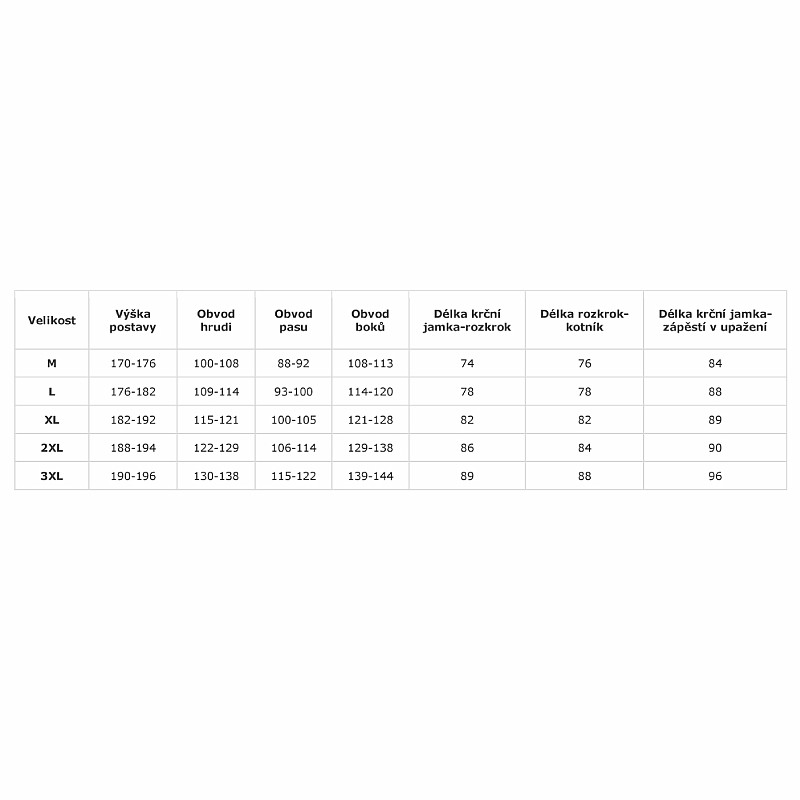 | Velikost | Výška postavy | Obvod hrudi | Obvod pasu | Obvod boků | Délka krční jamka-rozkrok | Délka rozkrok-kotník | Délka krční jamka-zápěstí v upažení |
|---|---|---|---|---|---|---|---|
| M | 170-176 | 100-108 | 88-92 | 108-113 | 74 | 76 | 84 |
| L | 176-182 | 109-114 | 93-100 | 114-120 | 78 | 78 | 88 |
| XL | 182-192 | 115-121 | 100-105 | 121-128 | 82 | 82 | 89 |
| 2XL | 188-194 | 122-129 | 106-114 | 129-138 | 86 | 84 | 90 |
| 3XL | 190-196 | 130-138 | 115-122 | 139-144 | 89 | 88 | 96 |